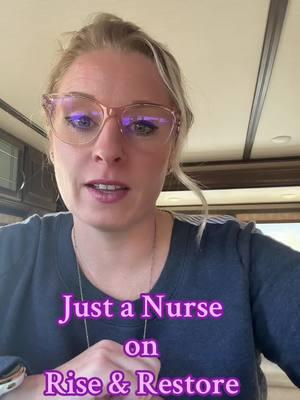 Just a Nurse
on
Rise & Restore